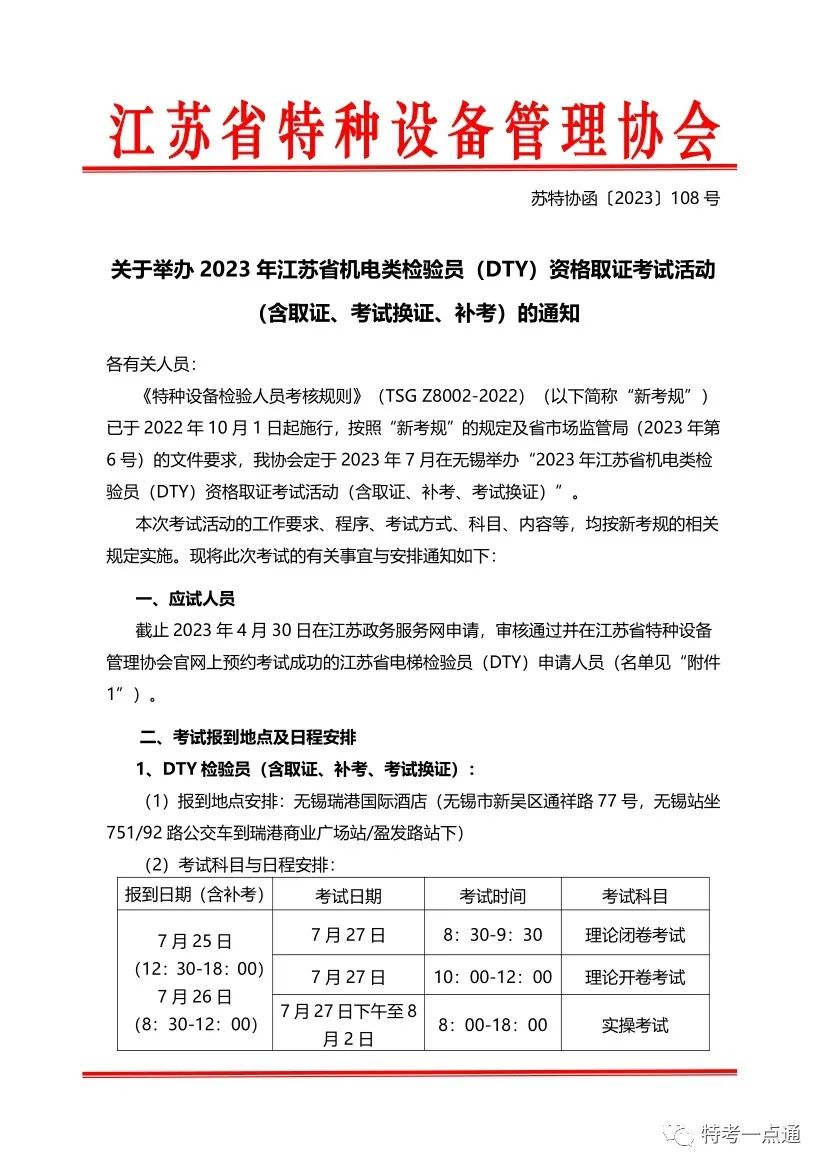 江苏省特种设备管理协会

苏特协函〔2023〕108 号

关于举办 2023 年江苏省机电类检验员（DTY）资格取证考试活动（含取证、考试换证、补考）的通知

各有关人员：

《特种设备检验人员考核规则》（TSG Z8002-2022）（以下简称“新考规”）已于 2022 年 10 月 1 日起施行，按照“新考规”的规定及省市场监管局（2023 年第 6 号）的文件要求，我协会定于 2023 年 7 月在无锡举办“2023 年江苏省机电类检验员（DTY）资格取证考试活动（含取证、补考、考试换证）”。

本次考试活动的工作要求、程序、考试方式、科目、内容等，均按新考规的相关规定实施。现将此次考试的有关事宜与安排通知如下：

一、应试人员

截止 2023 年 4 月 30 日在江苏政务服务网申请，审核通过并在江苏省特种设备管理协会官网上预约考试成功的江苏省电梯检验员（DTY）申请人员（名单见“附件 1”）。

二、考试报到地点及日程安排

1、DTY 检验员（含取证、补考、考试换证）：

（1）报到地点安排：无锡瑞港国际酒店（无锡市新吴区通祥路 77 号，无锡站坐 751/92 路公交车到瑞港商业广场站/盈发路站下）

（2）考试科目与日程安排：

| 报到日期（含补考） | 考试日期 | 考试时间 | 考试科目 |
|---|---|---|---|
| 7 月 25 日（12：30-18：00）7 月 26 日（8：30-12：00） | 7 月 27 日 | 8：30-9：30 | 理论闭卷考试 |
| | 7 月 27 日 | 10：00-12：00 | 理论开卷考试 |
| | 7 月 27 日下午至 8 月 2 日 | 8：00-18：00 | 实操考试 |

特考一点通